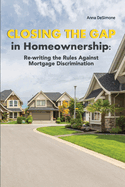 Anna DeSimone

CLOSING THE GAP
in Homeownership:

Re-writing the Rules Against Mortgage Discrimination